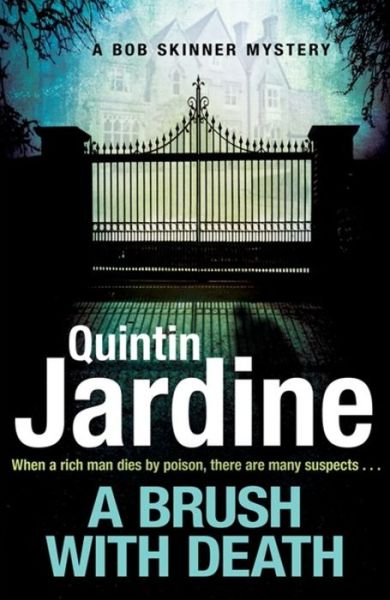 A BOB SKINNER MYSTERY

Quintin
Jardine

When a rich man dies by poison, there are many suspects . . .

A BRUSH
WITH DEATH